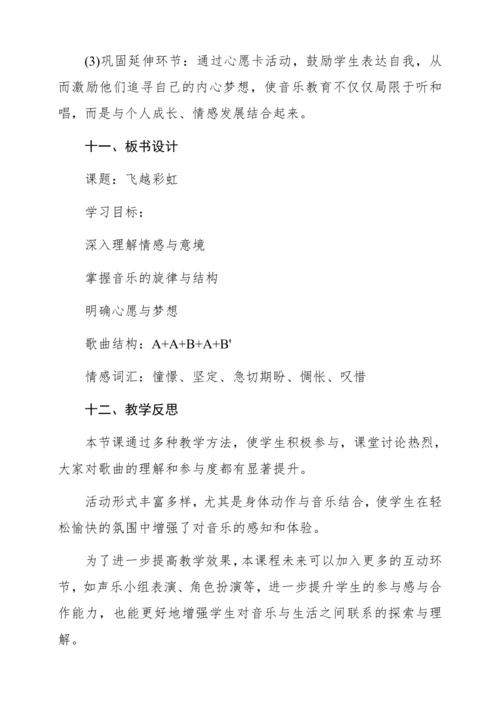 (3)巩固延伸环节：通过心愿卡活动，鼓励学生表达自我，从而激励他们追寻自己的内心梦想，使音乐教育不仅仅局限于听和唱，而是与个人成长、情感发展结合起来。

十一、板书设计

课题：飞越彩虹

学习目标：

深入理解情感与意境

掌握音乐的旋律与结构

明确心愿与梦想

歌曲结构：A+A+B+A+B'

情感词汇：憧憬、坚定、急切期盼、惆怅、叹惜

十二、教学反思

本节课通过多种教学方法，使学生积极参与，课堂讨论热烈，大家对歌曲的理解和参与度都有显著提升。

活动形式丰富多样，尤其是身体动作与音乐结合，使学生在轻松愉快的氛围中增强了对音乐的感知和体验。

为了进一步提高教学效果，本课程未来可以加入更多的互动环节，如声乐小组表演、角色扮演等，进一步提升学生的参与感与合作能力，也能更好地增强学生对音乐与生活之间联系的探索与理解。